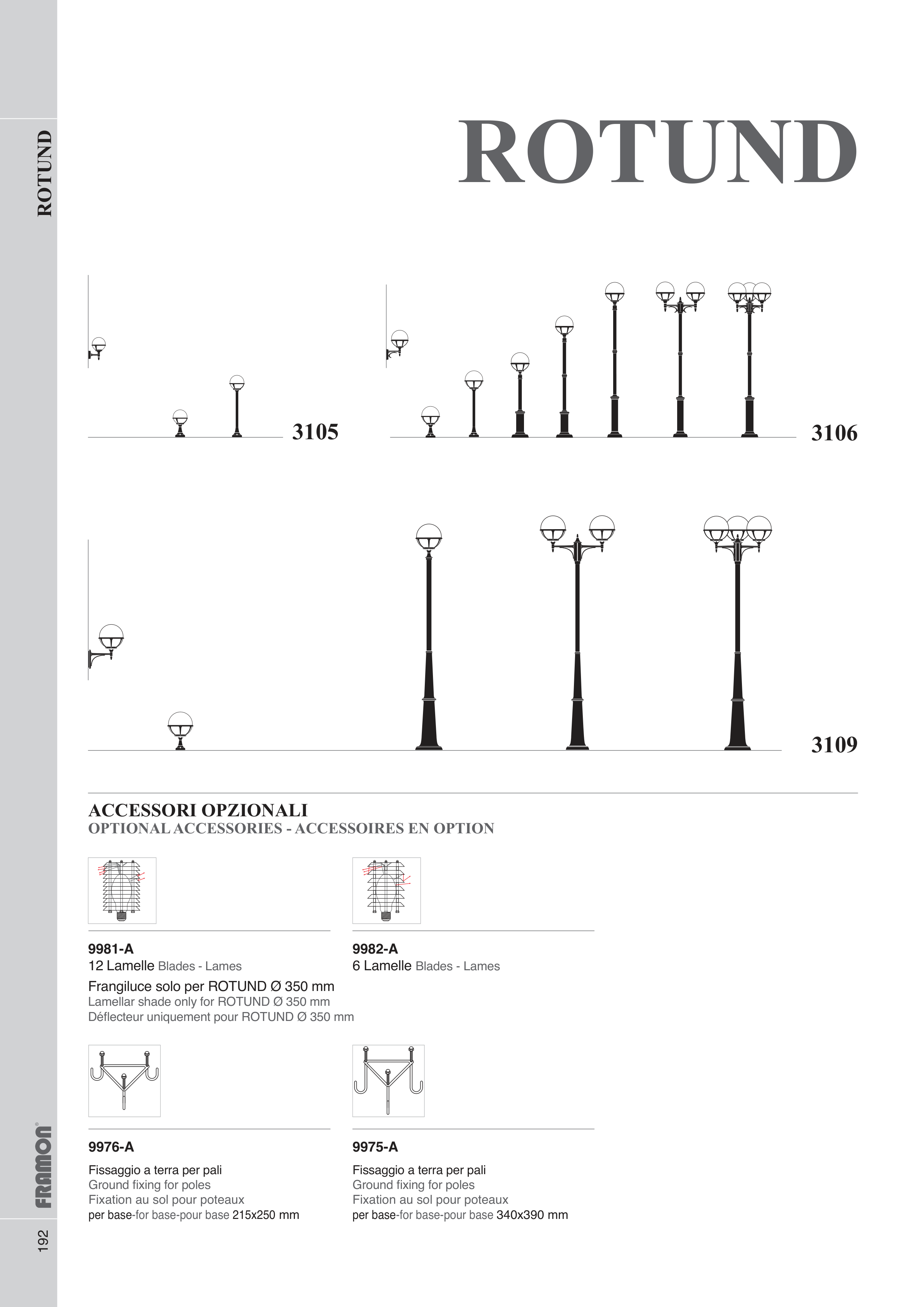 ROTUND

ROTUND

3105

3106

3109

ACCESSORI OPZIONALI
OPTIONAL ACCESSORIES - ACCESSOIRES EN OPTION

9981-A
12 Lamelle Blades - Lames

Frangiluce solo per ROTUND Ø 350 mm
Lamellar shade only for ROTUND Ø 350 mm
Déflecteur uniquement pour ROTUND Ø 350 mm

9982-A
6 Lamelle Blades - Lames

9976-A

Fissaggio a terra per pali
Ground fixing for poles
Fixation au sol pour poteaux
per base-for base-pour base 215x250 mm

9975-A

Fissaggio a terra per pali
Ground fixing for poles
Fixation au sol pour poteaux
per base-for base-pour base 340x390 mm

FRAMON

192